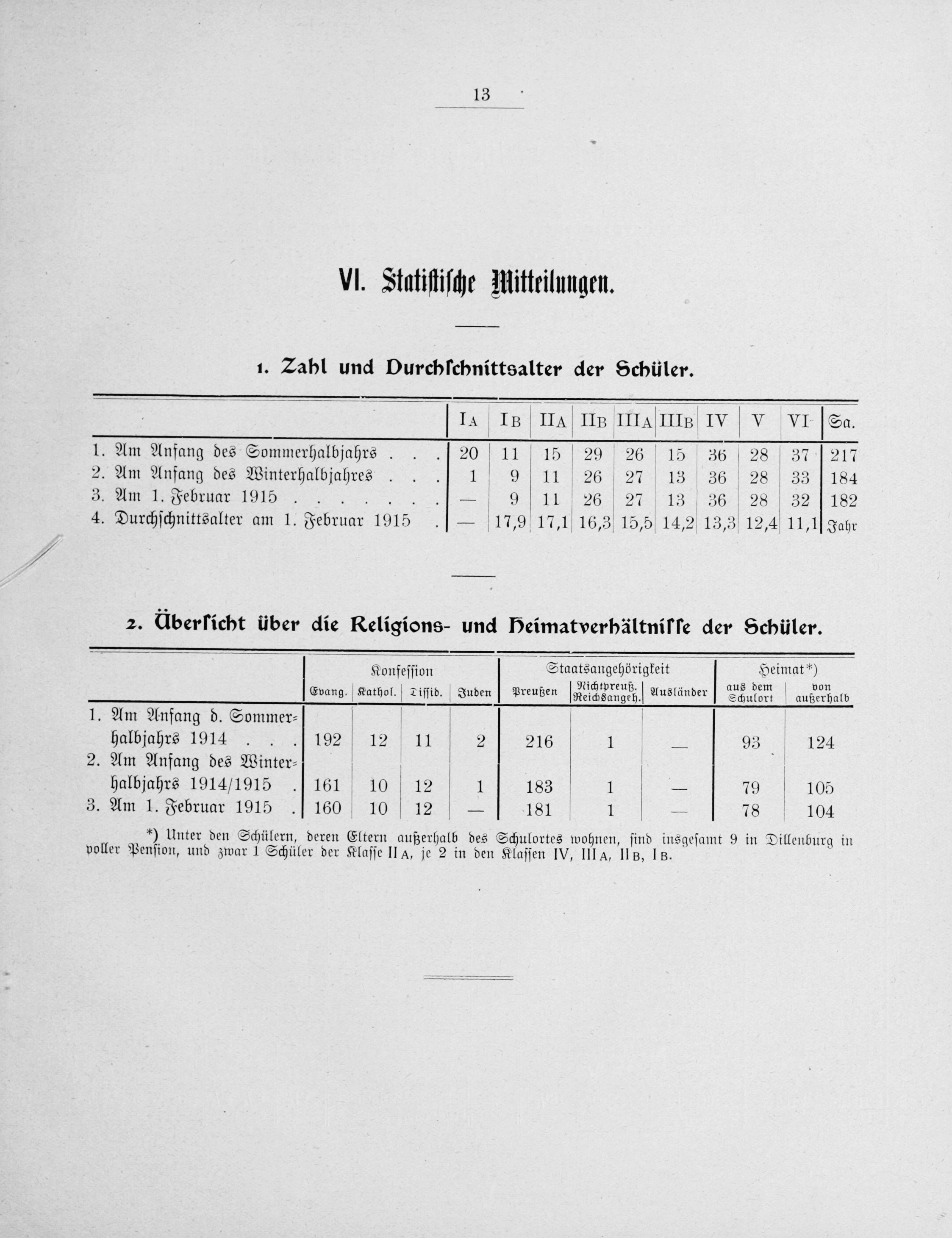 13

VI. Statistische Mitteilungen.

1. Zahl und Durchschnittsalter der Schüler.

| | IA | IB | IIA | IIB | IIIA | IIIB | IV | V | VI | Sa. |
|---|---|---|---|---|---|---|---|---|---|---|
| 1. Am Anfang des Sommerhalbjahrs . . . | 20 | 11 | 15 | 29 | 26 | 15 | 36 | 28 | 37 | 217 |
| 2. Am Anfang des Winterhalbjahres . . . | 1 | 9 | 11 | 26 | 27 | 13 | 36 | 28 | 33 | 184 |
| 3. Am 1. Februar 1915 . . . . . . . | — | 9 | 11 | 26 | 27 | 13 | 36 | 28 | 32 | 182 |
| 4. Durchschnittsalter am 1. Februar 1915 . | — | 17,9 | 17,1 | 16,3 | 15,5 | 14,2 | 13,3 | 12,4 | 11,1 | Jahr |

2. Übersicht über die Religions- und Heimatverhältnisse der Schüler.

| | Konfession: Evang. | Konfession: Kathol. | Konfession: Dissid. | Konfession: Juden | Staatsangehörigkeit: Preußen | Staatsangehörigkeit: Nichtpreuß. Reichsangeh. | Staatsangehörigkeit: Ausländer | Heimat*): aus dem Schulort | Heimat*): von außerhalb |
|---|---|---|---|---|---|---|---|---|---|
| 1. Am Anfang d. Sommerhalbjahrs 1914 . . . | 192 | 12 | 11 | 2 | 216 | 1 | — | 93 | 124 |
| 2. Am Anfang des Winterhalbjahrs 1914/1915 . | 161 | 10 | 12 | 1 | 183 | 1 | — | 79 | 105 |
| 3. Am 1. Februar 1915 . | 160 | 10 | 12 | — | 181 | 1 | — | 78 | 104 |

*) Unter den Schülern, deren Eltern außerhalb des Schulortes wohnen, sind insgesamt 9 in Dillenburg in voller Pension, und zwar 1 Schüler der Klasse IIA, je 2 in den Klassen IV, IIIA, IIB, IB.